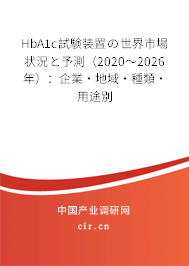 HbA1c試験装置の世界市場状況と予測（2020～2026年）：企業・地域・種類・用途別

中国产业调研网
cir.cn